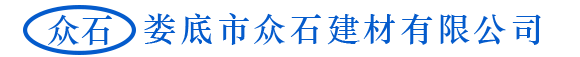 众石 娄底市众石建材有限公司